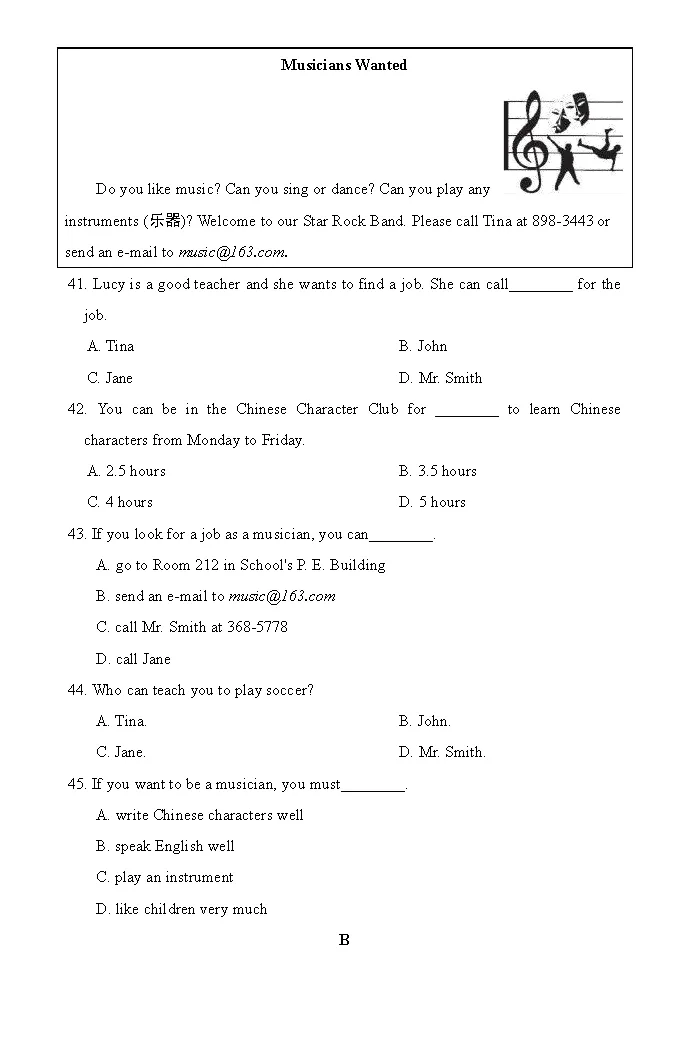 Musicians Wanted

Do you like music? Can you sing or dance? Can you play any instruments (乐器)? Welcome to our Star Rock Band. Please call Tina at 898-3443 or send an e-mail to music@163.com.

41. Lucy is a good teacher and she wants to find a job. She can call________ for the job.

A. Tina

B. John

C. Jane

D. Mr. Smith

42. You can be in the Chinese Character Club for ________ to learn Chinese characters from Monday to Friday.

A. 2.5 hours

B. 3.5 hours

C. 4 hours

D. 5 hours

43. If you look for a job as a musician, you can________.

A. go to Room 212 in School's P. E. Building

B. send an e-mail to music@163.com

C. call Mr. Smith at 368-5778

D. call Jane

44. Who can teach you to play soccer?

A. Tina.

B. John.

C. Jane.

D. Mr. Smith.

45. If you want to be a musician, you must________.

A. write Chinese characters well

B. speak English well

C. play an instrument

D. like children very much

B